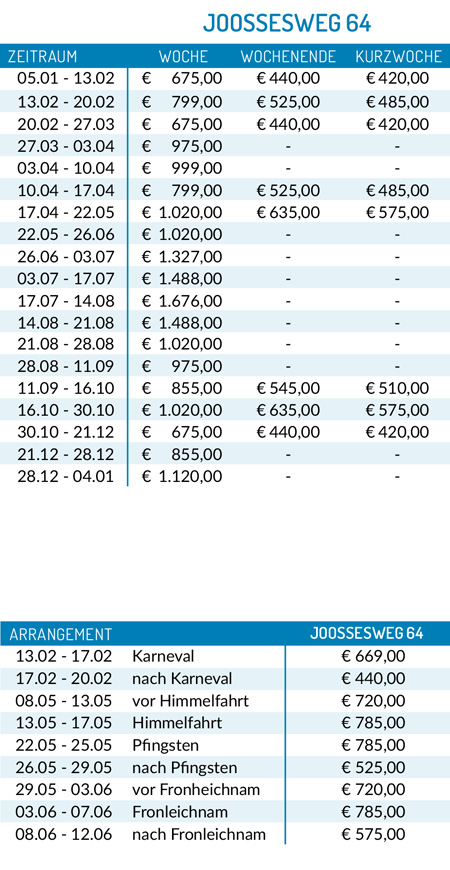 JOOSSESWEG 64

| ZEITRAUM | WOCHE | WOCHENENDE | KURZWOCHE |
|---|---|---|---|
| 05.01 - 13.02 | € 675,00 | € 440,00 | € 420,00 |
| 13.02 - 20.02 | € 799,00 | € 525,00 | € 485,00 |
| 20.02 - 27.03 | € 675,00 | € 440,00 | € 420,00 |
| 27.03 - 03.04 | € 975,00 | - | - |
| 03.04 - 10.04 | € 999,00 | - | - |
| 10.04 - 17.04 | € 799,00 | € 525,00 | € 485,00 |
| 17.04 - 22.05 | € 1.020,00 | € 635,00 | € 575,00 |
| 22.05 - 26.06 | € 1.020,00 | - | - |
| 26.06 - 03.07 | € 1.327,00 | - | - |
| 03.07 - 17.07 | € 1.488,00 | - | - |
| 17.07 - 14.08 | € 1.676,00 | - | - |
| 14.08 - 21.08 | € 1.488,00 | - | - |
| 21.08 - 28.08 | € 1.020,00 | - | - |
| 28.08 - 11.09 | € 975,00 | - | - |
| 11.09 - 16.10 | € 855,00 | € 545,00 | € 510,00 |
| 16.10 - 30.10 | € 1.020,00 | € 635,00 | € 575,00 |
| 30.10 - 21.12 | € 675,00 | € 440,00 | € 420,00 |
| 21.12 - 28.12 | € 855,00 | - | - |
| 28.12 - 04.01 | € 1.120,00 | - | - |

| ARRANGEMENT | | JOOSSESWEG 64 |
|---|---|---|
| 13.02 - 17.02 | Karneval | € 669,00 |
| 17.02 - 20.02 | nach Karneval | € 440,00 |
| 08.05 - 13.05 | vor Himmelfahrt | € 720,00 |
| 13.05 - 17.05 | Himmelfahrt | € 785,00 |
| 22.05 - 25.05 | Pfingsten | € 785,00 |
| 26.05 - 29.05 | nach Pfingsten | € 525,00 |
| 29.05 - 03.06 | vor Fronheichnam | € 720,00 |
| 03.06 - 07.06 | Fronleichnam | € 785,00 |
| 08.06 - 12.06 | nach Fronleichnam | € 575,00 |